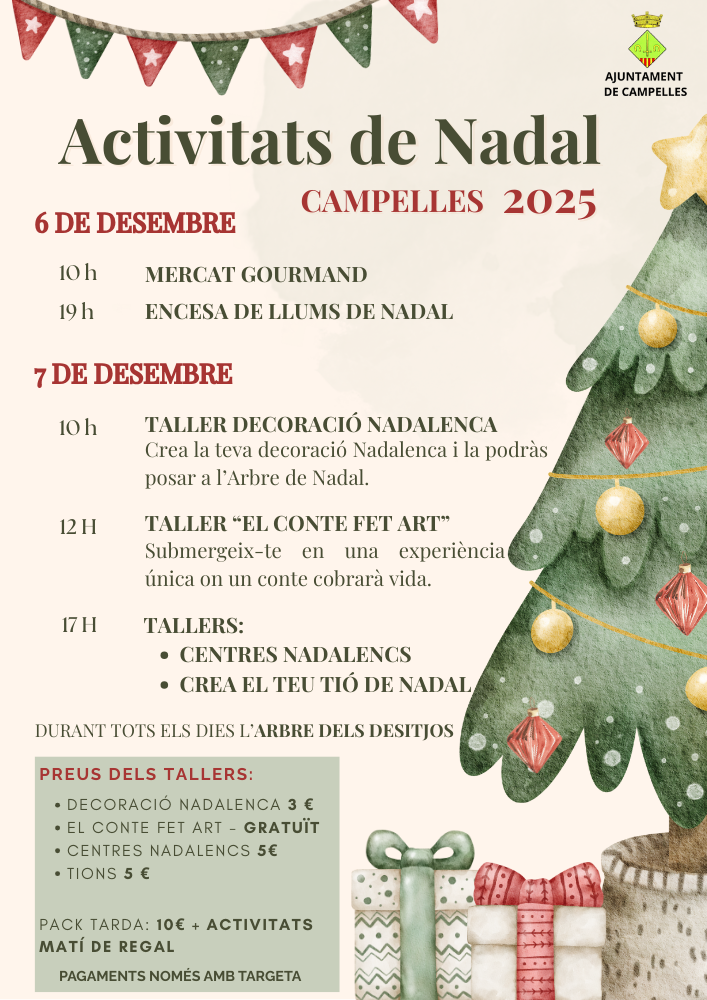 AJUNTAMENT DE CAMPELLES

Activitats de Nadal

CAMPELLES 2025

6 DE DESEMBRE

10 h MERCAT GOURMAND

19 h ENCESA DE LLUMS DE NADAL

7 DE DESEMBRE

10 h TALLER DECORACIÓ NADALENCA
Crea la teva decoració Nadalenca i la podràs posar a l'Arbre de Nadal.

12 H TALLER "EL CONTE FET ART"
Submergeix-te en una experiència única on un conte cobrarà vida.

17 H TALLERS:
• CENTRES NADALENCS
• CREA EL TEU TIÓ DE NADAL

DURANT TOTS ELS DIES L'ARBRE DELS DESITJOS

PREUS DELS TALLERS:
• DECORACIÓ NADALENCA 3 €
• EL CONTE FET ART - GRATUÏT
• CENTRES NADALENCS 5€
• TIONS 5 €

PACK TARDA: 10€ + ACTIVITATS MATÍ DE REGAL

PAGAMENTS NOMÉS AMB TARGETA